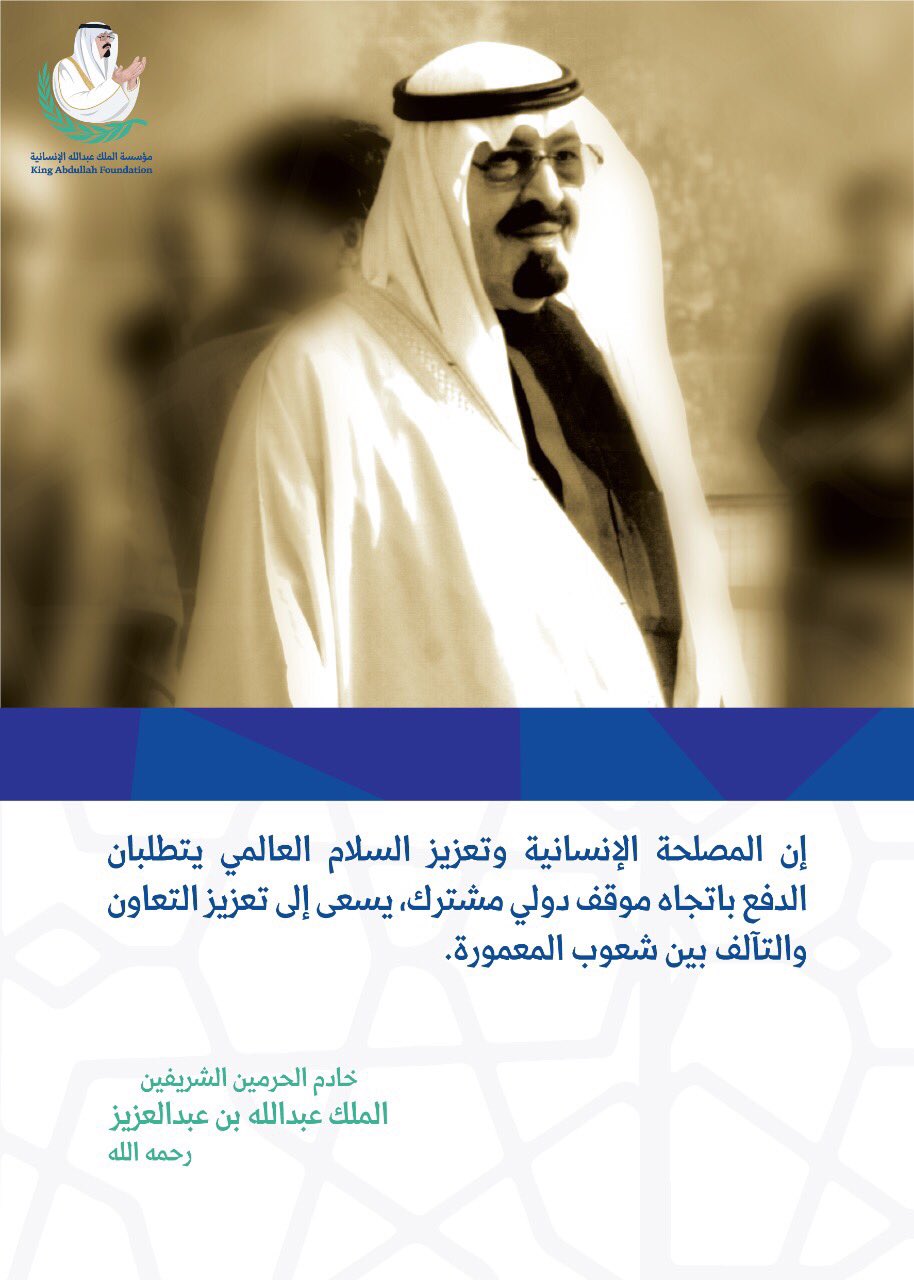 مؤسسة الملك عبدالله الإنسانية
King Abdullah Foundation

إن المصلحة الإنسانية وتعزيز السلام العالمي يتطلبان الدفع باتجاه موقف دولي مشترك، يسعى إلى تعزيز التعاون والتآلف بين شعوب المعمورة.

خادم الحرمين الشريفين
الملك عبدالله بن عبدالعزيز
رحمه الله